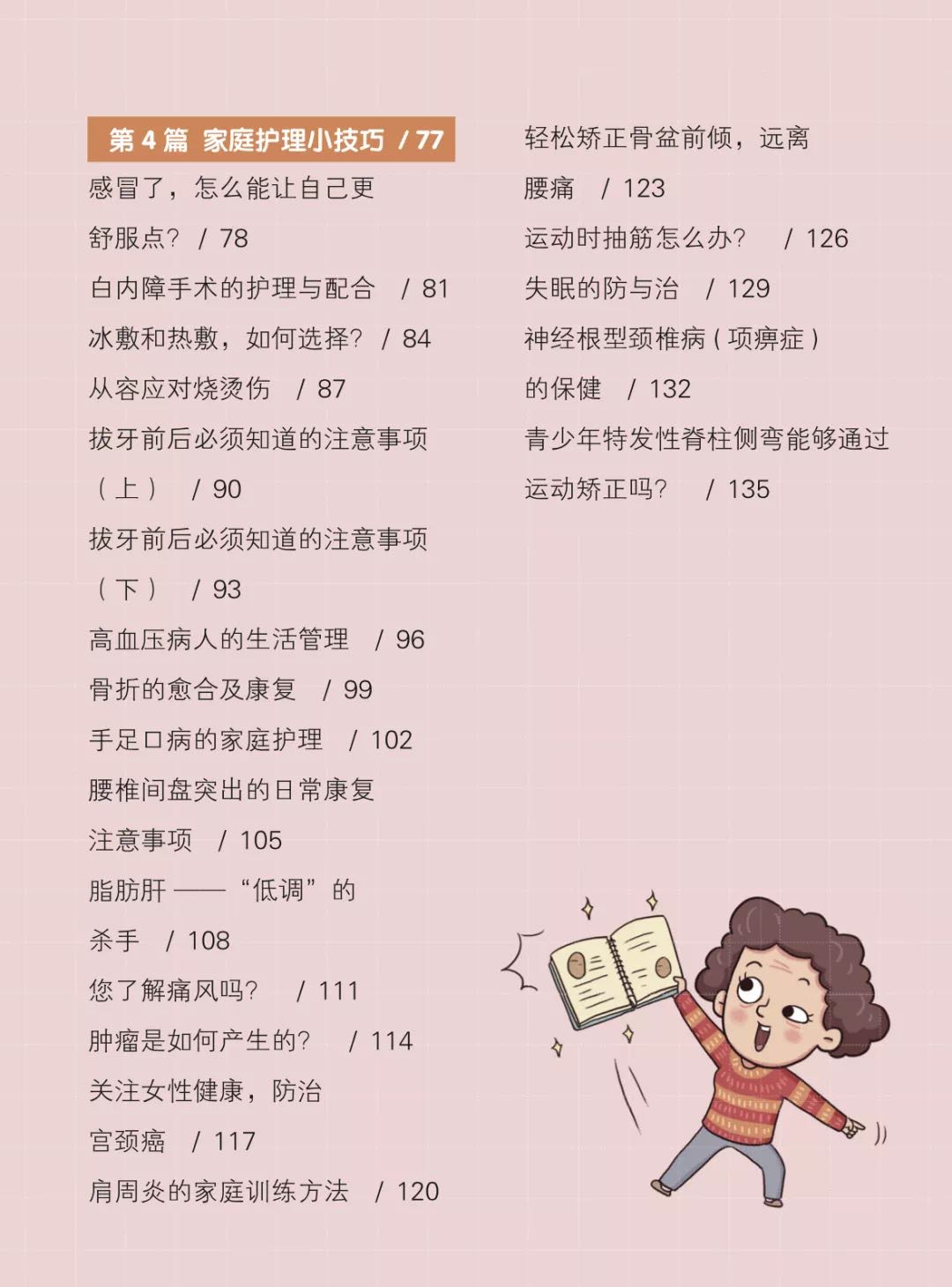 第4篇 家庭护理小技巧 / 77

感冒了，怎么能让自己更舒服点？ / 78

白内障手术的护理与配合 / 81

冰敷和热敷，如何选择？ / 84

从容应对烧烫伤 / 87

拔牙前后必须知道的注意事项（上） / 90

拔牙前后必须知道的注意事项（下） / 93

高血压病人的生活管理 / 96

骨折的愈合及康复 / 99

手足口病的家庭护理 / 102

腰椎间盘突出的日常康复注意事项 / 105

脂肪肝——“低调”的杀手 / 108

您了解痛风吗？ / 111

肿瘤是如何产生的？ / 114

关注女性健康，防治宫颈癌 / 117

肩周炎的家庭训练方法 / 120

轻松矫正骨盆前倾，远离腰痛 / 123

运动时抽筋怎么办？ / 126

失眠的防与治 / 129

神经根型颈椎病（项痹症）的保健 / 132

青少年特发性脊柱侧弯能够通过运动矫正吗？ / 135